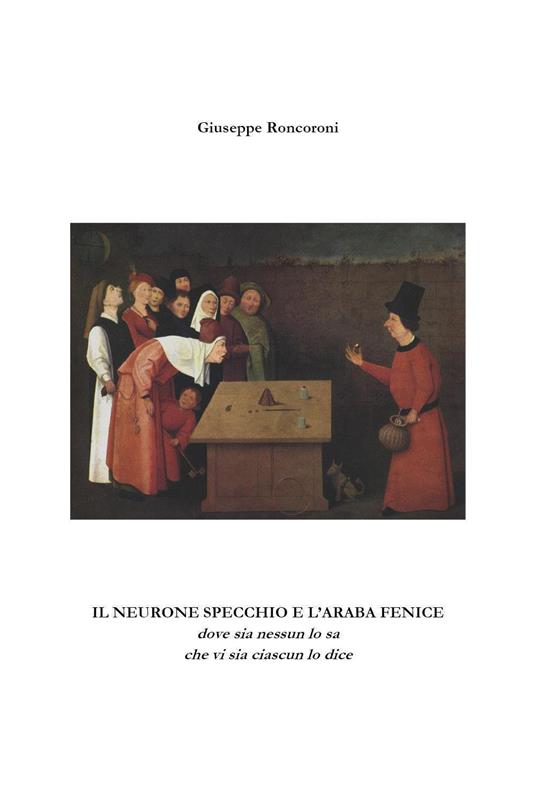 Giuseppe Roncoroni

IL NEURONE SPECCHIO E L'ARABA FENICE
dove sia nessun lo sa
che vi sia ciascun lo dice